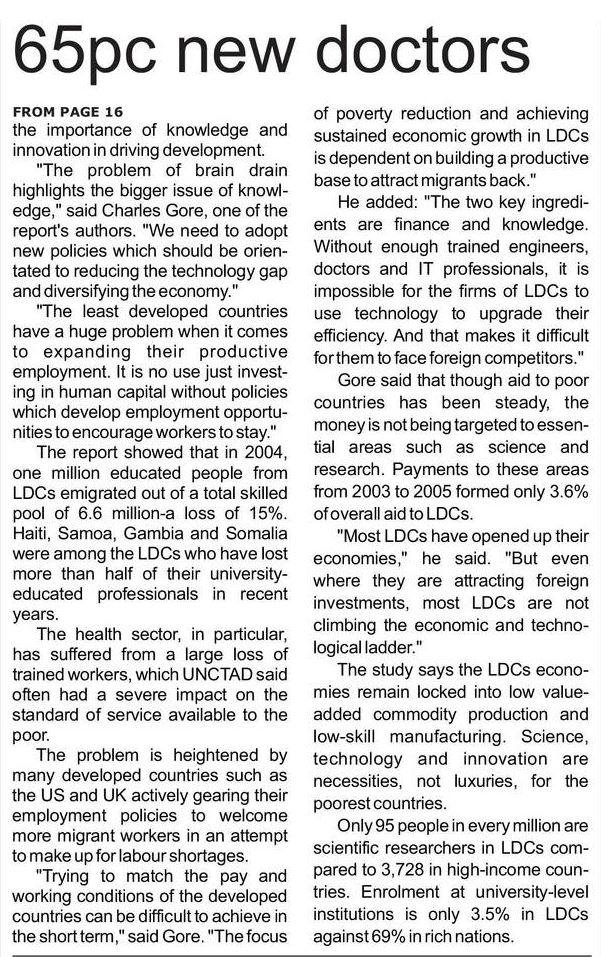 65pc new doctors

FROM PAGE 16
the importance of knowledge and innovation in driving development.

"The problem of brain drain highlights the bigger issue of knowledge," said Charles Gore, one of the report's authors. "We need to adopt new policies which should be orientated to reducing the technology gap and diversifying the economy."

"The least developed countries have a huge problem when it comes to expanding their productive employment. It is no use just investing in human capital without policies which develop employment opportunities to encourage workers to stay."

The report showed that in 2004, one million educated people from LDCs emigrated out of a total skilled pool of 6.6 million-a loss of 15%. Haiti, Samoa, Gambia and Somalia were among the LDCs who have lost more than half of their university-educated professionals in recent years.

The health sector, in particular, has suffered from a large loss of trained workers, which UNCTAD said often had a severe impact on the standard of service available to the poor.

The problem is heightened by many developed countries such as the US and UK actively gearing their employment policies to welcome more migrant workers in an attempt to make up for labour shortages.

"Trying to match the pay and working conditions of the developed countries can be difficult to achieve in the short term," said Gore. "The focus of poverty reduction and achieving sustained economic growth in LDCs is dependent on building a productive base to attract migrants back."

He added: "The two key ingredients are finance and knowledge. Without enough trained engineers, doctors and IT professionals, it is impossible for the firms of LDCs to use technology to upgrade their efficiency. And that makes it difficult for them to face foreign competitors."

Gore said that though aid to poor countries has been steady, the money is not being targeted to essential areas such as science and research. Payments to these areas from 2003 to 2005 formed only 3.6% of overall aid to LDCs.

"Most LDCs have opened up their economies," he said. "But even where they are attracting foreign investments, most LDCs are not climbing the economic and technological ladder."

The study says the LDCs economies remain locked into low value-added commodity production and low-skill manufacturing. Science, technology and innovation are necessities, not luxuries, for the poorest countries.

Only 95 people in every million are scientific researchers in LDCs compared to 3,728 in high-income countries. Enrolment at university-level institutions is only 3.5% in LDCs against 69% in rich nations.